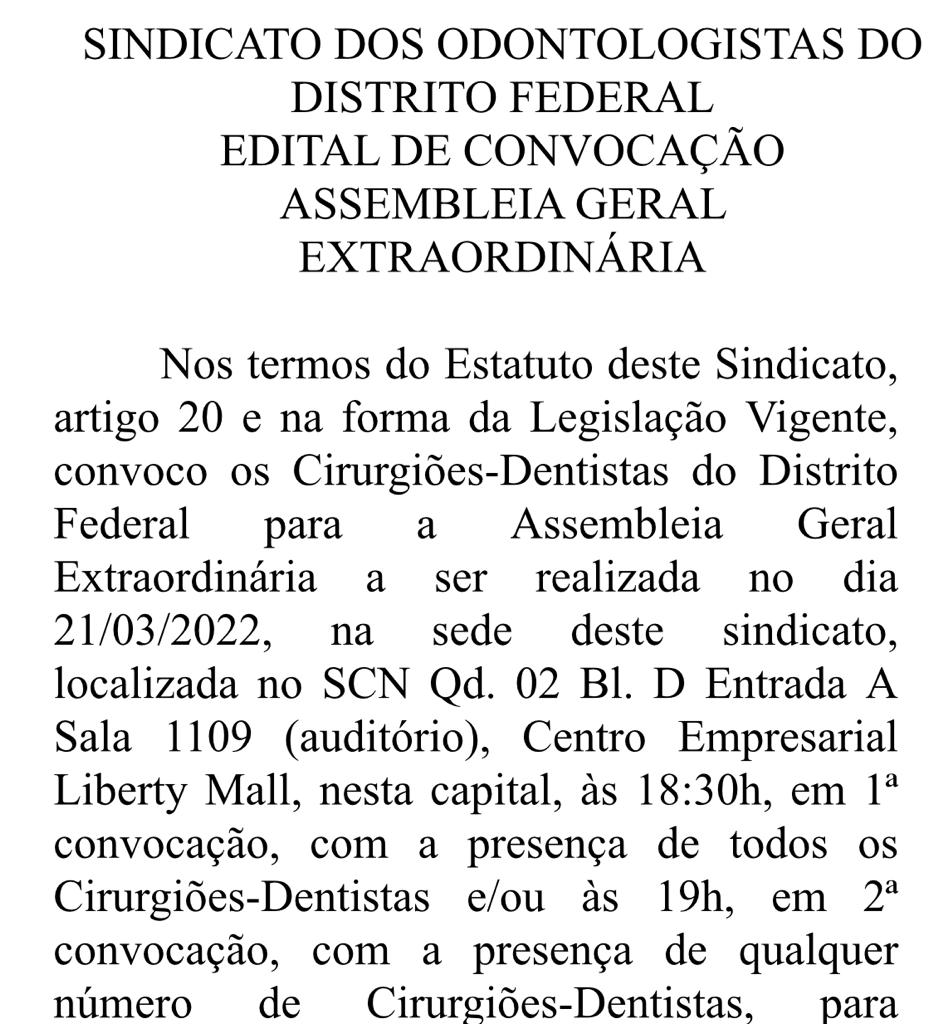 SINDICATO DOS ODONTOLOGISTAS DO DISTRITO FEDERAL
EDITAL DE CONVOCAÇÃO
ASSEMBLEIA GERAL EXTRAORDINÁRIA

Nos termos do Estatuto deste Sindicato, artigo 20 e na forma da Legislação Vigente, convoco os Cirurgiões-Dentistas do Distrito Federal para a Assembleia Geral Extraordinária a ser realizada no dia 21/03/2022, na sede deste sindicato, localizada no SCN Qd. 02 Bl. D Entrada A Sala 1109 (auditório), Centro Empresarial Liberty Mall, nesta capital, às 18:30h, em 1ª convocação, com a presença de todos os Cirurgiões-Dentistas e/ou às 19h, em 2ª convocação, com a presença de qualquer número de Cirurgiões-Dentistas, para